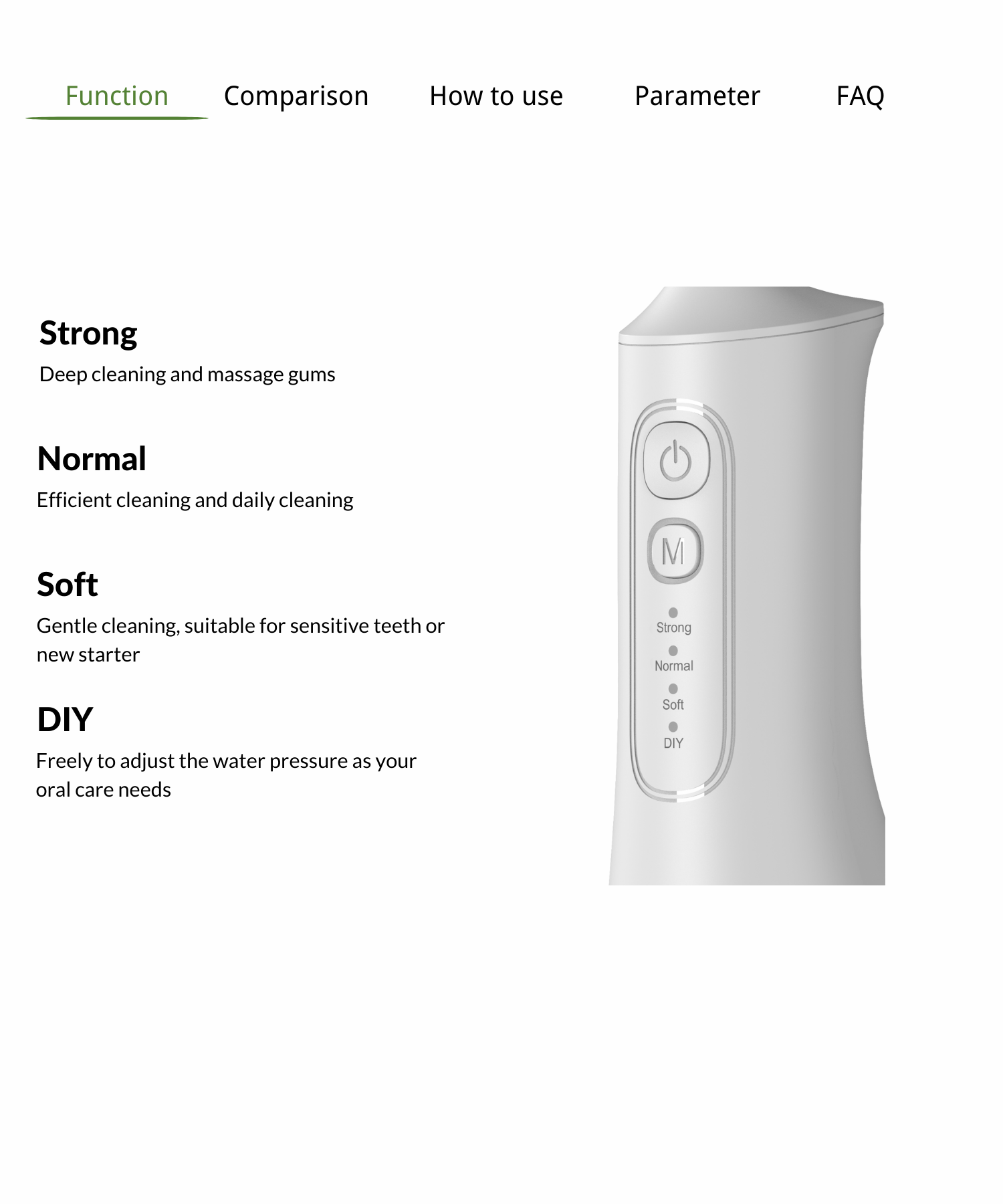 Function Comparison How to use Parameter FAQ

Strong
Deep cleaning and massage gums

Normal
Efficient cleaning and daily cleaning

Soft
Gentle cleaning, suitable for sensitive teeth or new starter

DIY
Freely to adjust the water pressure as your oral care needs

M

Strong
Normal
Soft
DIY